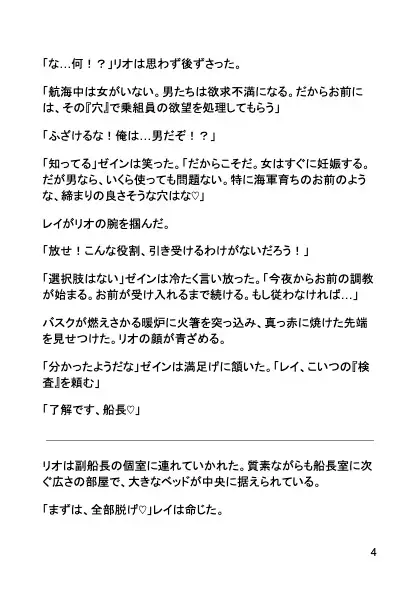 「な…何！？」リオは思わず後ずさった。

「航海中は女がいない。男たちは欲求不満になる。だからお前には、その『穴』で乗組員の欲望を処理してもらう」

「ふざけるな！俺は…男だぞ！？」

「知ってる」ゼインは笑った。「だからこそだ。女はすぐに妊娠する。だが男なら、いくら使っても問題ない。特に海軍育ちのお前のような、締まりの良さそうな穴はな♡」

レイがリオの腕を掴んだ。

「放せ！こんな役割、引き受けるわけがないだろう！」

「選択肢はない」ゼインは冷たく言い放った。「今夜からお前の調教が始まる。お前が受け入れるまで続ける。もし従わなければ…」

バスクが燃えさかる暖炉に火箸を突っ込み、真っ赤に焼けた先端を見せつけた。リオの顔が青ざめる。

「分かったようだな」ゼインは満足げに頷いた。「レイ、こいつの『検査』を頼む」

「了解です、船長♡」

リオは副船長の個室に連れていかれた。質素ながらも船長室に次ぐ広さの部屋で、大きなベッドが中央に据えられている。

「まずは、全部脱げ♡」レイは命じた。

4